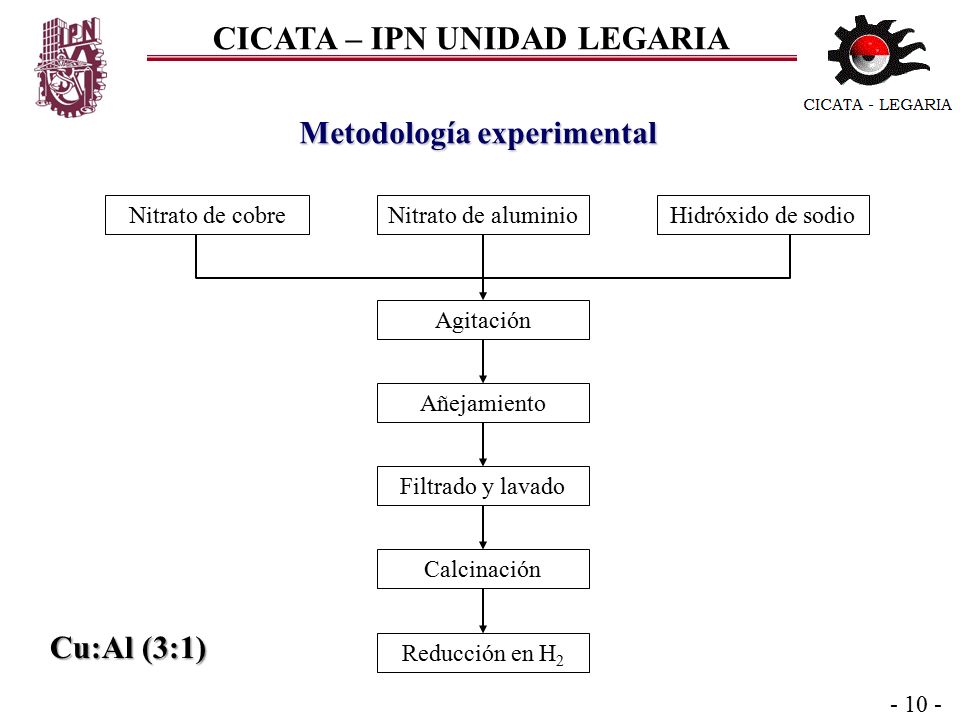 IPN

CICATA – IPN UNIDAD LEGARIA

CICATA - LEGARIA

Metodología experimental

Nitrato de cobre

Nitrato de aluminio

Hidróxido de sodio

Agitación

Añejamiento

Filtrado y lavado

Calcinación

Reducción en $H_2$

Cu:Al (3:1)

- 10 -